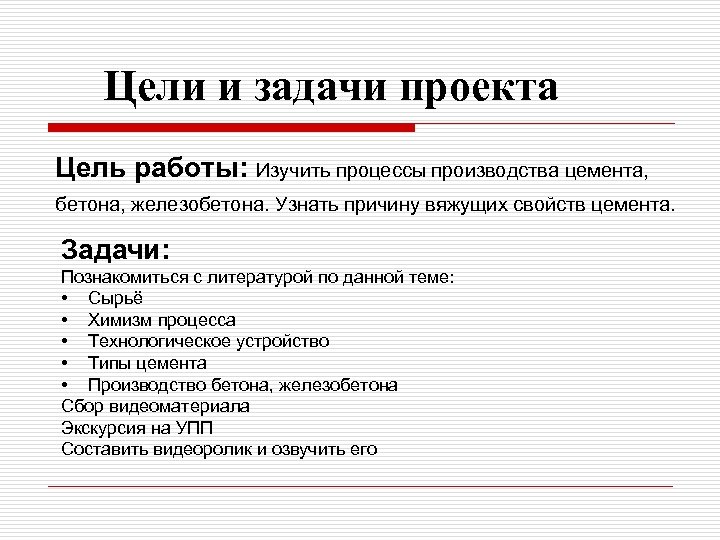 Цели и задачи проекта

Цель работы: Изучить процессы производства цемента, бетона, железобетона. Узнать причину вяжущих свойств цемента.

Задачи:
Познакомиться с литературой по данной теме:
• Сырьё
• Химизм процесса
• Технологическое устройство
• Типы цемента
• Производство бетона, железобетона
Сбор видеоматериала
Экскурсия на УПП
Составить видеоролик и озвучить его